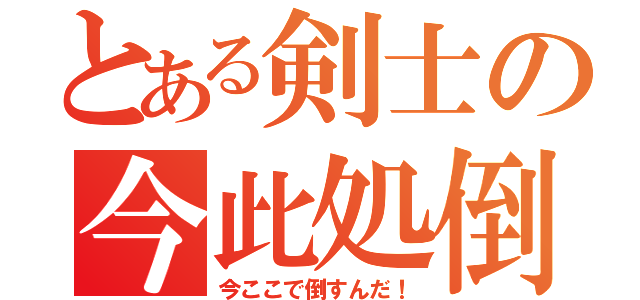 とある剣士の
今此処倒
今ここで倒すんだ！